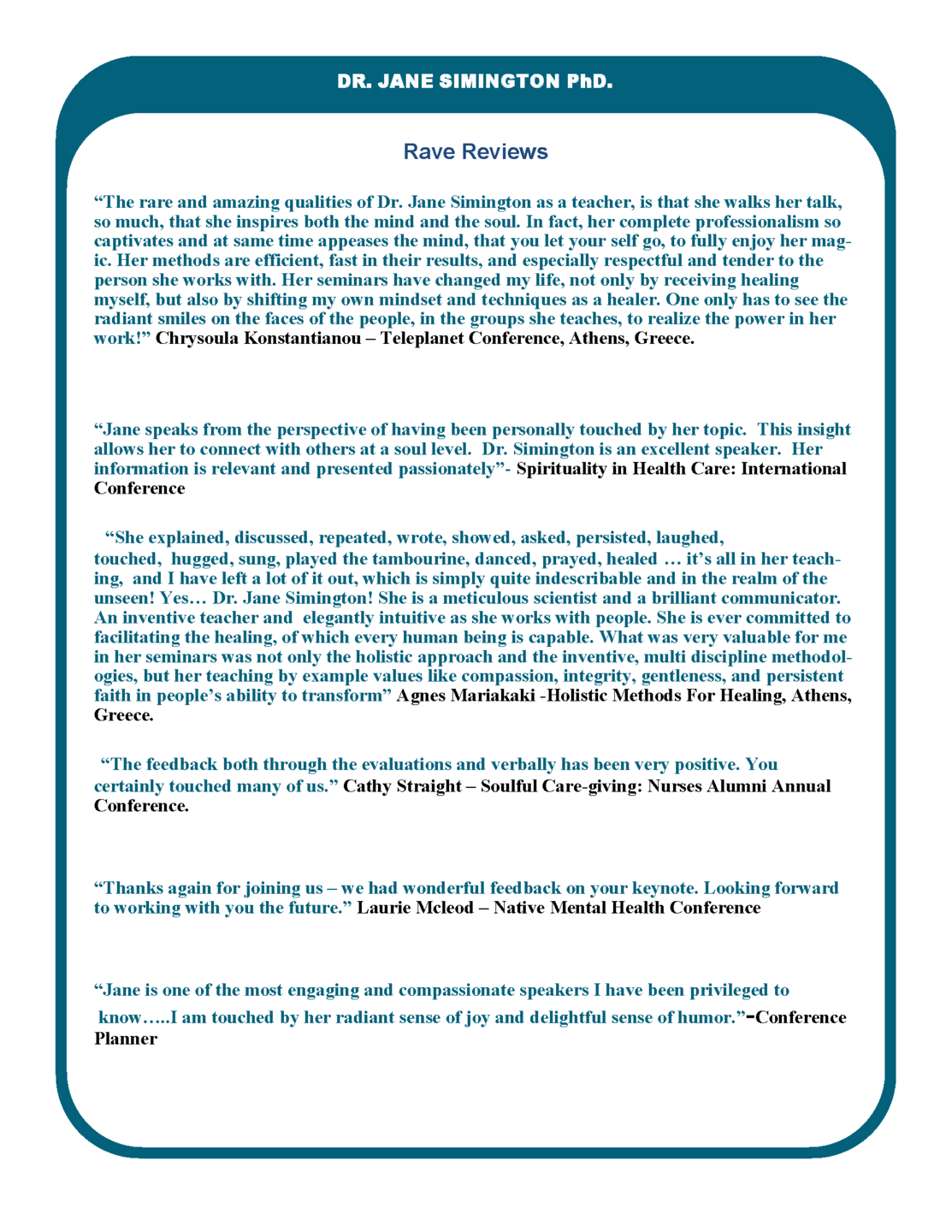 DR. JANE SIMINGTON PhD.

Rave Reviews

“The rare and amazing qualities of Dr. Jane Simington as a teacher, is that she walks her talk, so much, that she inspires both the mind and the soul. In fact, her complete professionalism so captivates and at same time appeases the mind, that you let your self go, to fully enjoy her magic. Her methods are efficient, fast in their results, and especially respectful and tender to the person she works with. Her seminars have changed my life, not only by receiving healing myself, but also by shifting my own mindset and techniques as a healer. One only has to see the radiant smiles on the faces of the people, in the groups she teaches, to realize the power in her work!” Chrysoula Konstantianou – Teleplanet Conference, Athens, Greece.

“Jane speaks from the perspective of having been personally touched by her topic. This insight allows her to connect with others at a soul level. Dr. Simington is an excellent speaker. Her information is relevant and presented passionately”- Spirituality in Health Care: International Conference

“She explained, discussed, repeated, wrote, showed, asked, persisted, laughed, touched, hugged, sung, played the tambourine, danced, prayed, healed … it’s all in her teaching, and I have left a lot of it out, which is simply quite indescribable and in the realm of the unseen! Yes… Dr. Jane Simington! She is a meticulous scientist and a brilliant communicator. An inventive teacher and elegantly intuitive as she works with people. She is ever committed to facilitating the healing, of which every human being is capable. What was very valuable for me in her seminars was not only the holistic approach and the inventive, multi discipline methodologies, but her teaching by example values like compassion, integrity, gentleness, and persistent faith in people’s ability to transform” Agnes Mariakaki -Holistic Methods For Healing, Athens, Greece.

“The feedback both through the evaluations and verbally has been very positive. You certainly touched many of us.” Cathy Straight – Soulful Care-giving: Nurses Alumni Annual Conference.

“Thanks again for joining us – we had wonderful feedback on your keynote. Looking forward to working with you the future.” Laurie Mcleod – Native Mental Health Conference

“Jane is one of the most engaging and compassionate speakers I have been privileged to know…..I am touched by her radiant sense of joy and delightful sense of humor.”-Conference Planner